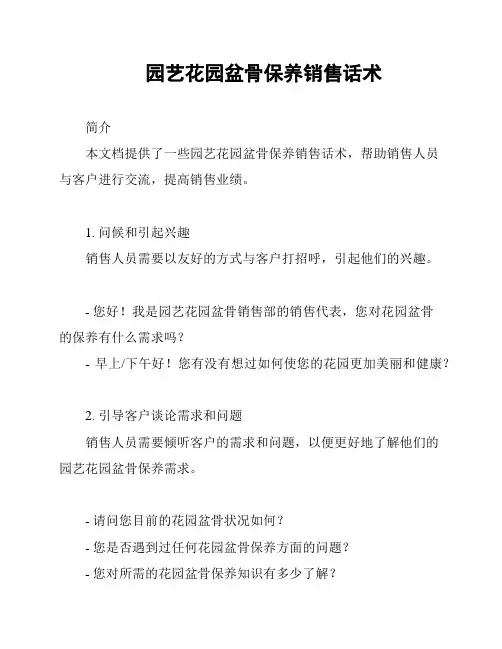 园艺花园盆骨保养销售话术

简介

本文档提供了一些园艺花园盆骨保养销售话术，帮助销售人员与客户进行交流，提高销售业绩。

1. 问候和引起兴趣

销售人员需要以友好的方式与客户打招呼，引起他们的兴趣。

- 您好！我是园艺花园盆骨销售部的销售代表，您对花园盆骨的保养有什么需求吗？
- 早上/下午好！您有没有想过如何使您的花园更加美丽和健康？

2. 引导客户谈论需求和问题

销售人员需要倾听客户的需求和问题，以便更好地了解他们的园艺花园盆骨保养需求。

- 请问您目前的花园盆骨状况如何？
- 您是否遇到过任何花园盆骨保养方面的问题？
- 您对所需的花园盆骨保养知识有多少了解？